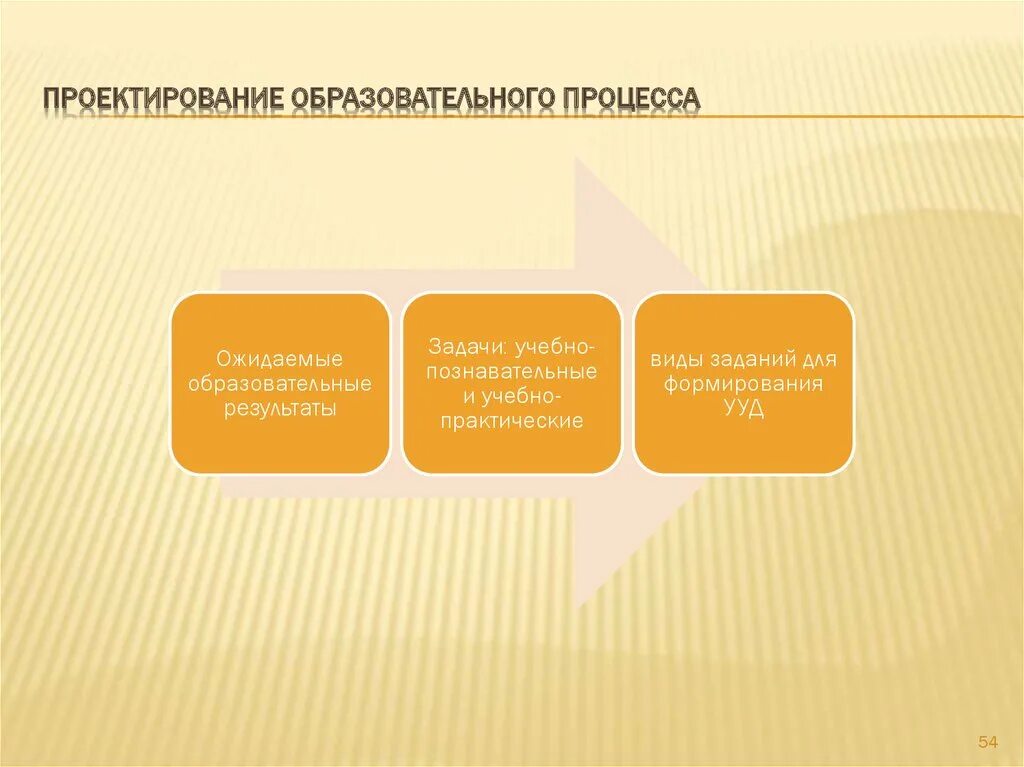 ПРОЕКТИРОВАНИЕ ОБРАЗОВАТЕЛЬНОГО ПРОЦЕССА

Ожидаемые образовательные результаты

Задачи: учебно-познавательные и учебно-практические

виды заданий для формирования УУД

54